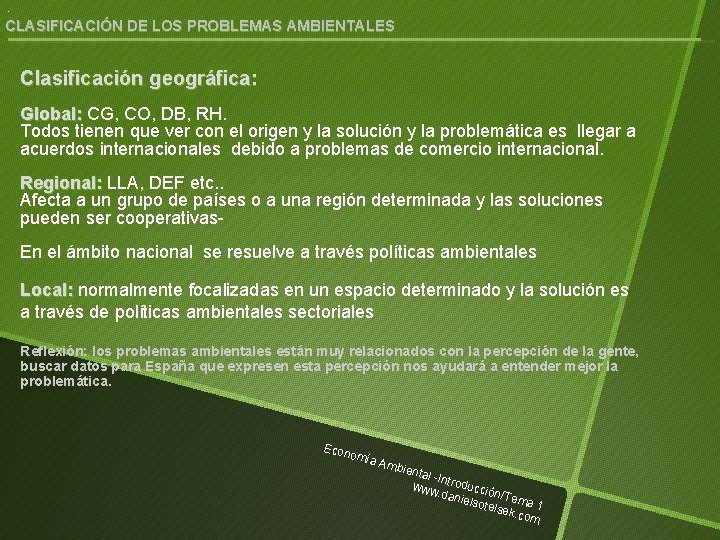 CLASIFICACIÓN DE LOS PROBLEMAS AMBIENTALES

Clasificación geográfica:

Global: CG, CO, DB, RH.
Todos tienen que ver con el origen y la solución y la problemática es llegar a acuerdos internacionales debido a problemas de comercio internacional.

Regional: LLA, DEF etc..
Afecta a un grupo de países o a una región determinada y las soluciones pueden ser cooperativas-

En el ámbito nacional se resuelve a través políticas ambientales

Local: normalmente focalizadas en un espacio determinado y la solución es a través de políticas ambientales sectoriales

Reflexión: los problemas ambientales están muy relacionados con la percepción de la gente, buscar datos para España que expresen esta percepción nos ayudará a entender mejor la problemática.

Economía Ambiental -Introducción/Tema 1
www.danielsotelsek.com